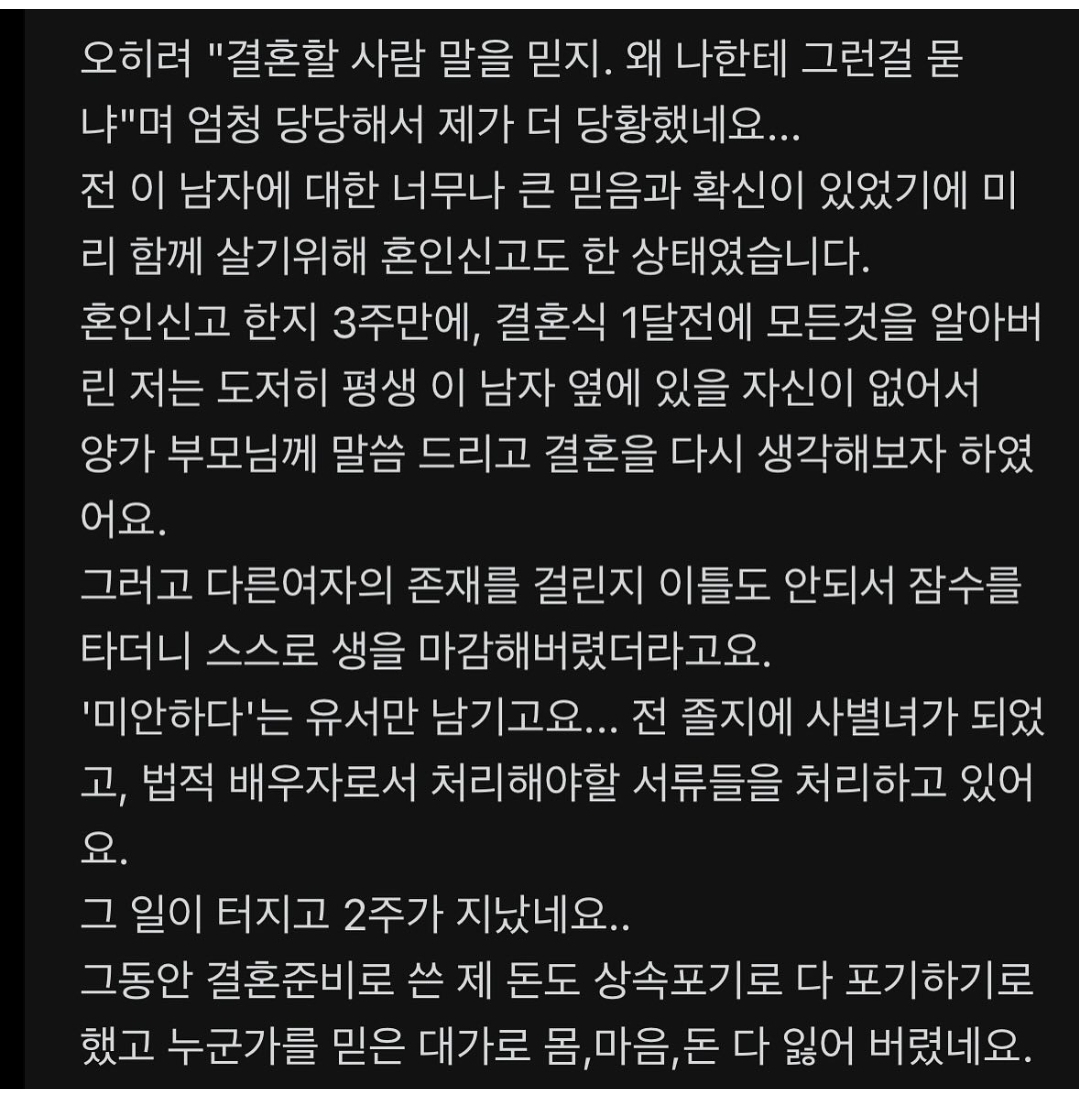 오히려 "결혼할 사람 말을 믿지. 왜 나한테 그런걸 묻냐"며 엄청 당당해서 제가 더 당황했네요...
전 이 남자에 대한 너무나 큰 믿음과 확신이 있었기에 미리 함께 살기위해 혼인신고도 한 상태였습니다.
혼인신고 한지 3주만에, 결혼식 1달전에 모든것을 알아버린 저는 도저히 평생 이 남자 옆에 있을 자신이 없어서 양가 부모님께 말씀 드리고 결혼을 다시 생각해보자 하였어요.
그러고 다른여자의 존재를 걸린지 이틀도 안되서 잠수를 타더니 스스로 생을 마감해버렸더라고요.
'미안하다'는 유서만 남기고요... 전 졸지에 사별녀가 되었고, 법적 배우자로서 처리해야할 서류들을 처리하고 있어요.
그 일이 터지고 2주가 지났네요..
그동안 결혼준비로 쓴 제 돈도 상속포기로 다 포기하기로 했고 누군가를 믿은 대가로 몸,마음,돈 다 잃어 버렸네요.